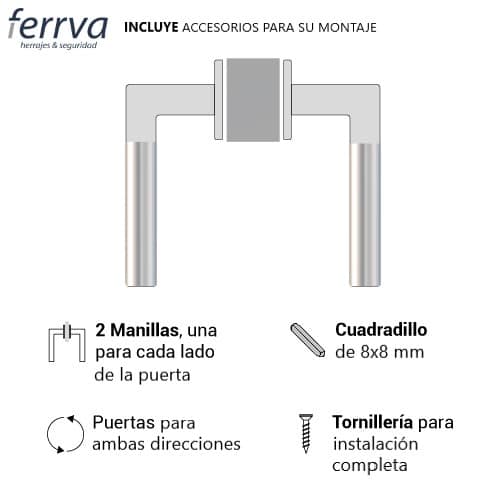 ferrva
herrajes & seguridad

INCLUYE ACCESORIOS PARA SU MONTAJE

2 Manillas, una para cada lado de la puerta

Cuadradillo de 8x8 mm

Puertas para ambas direcciones

Tornillería para instalación completa